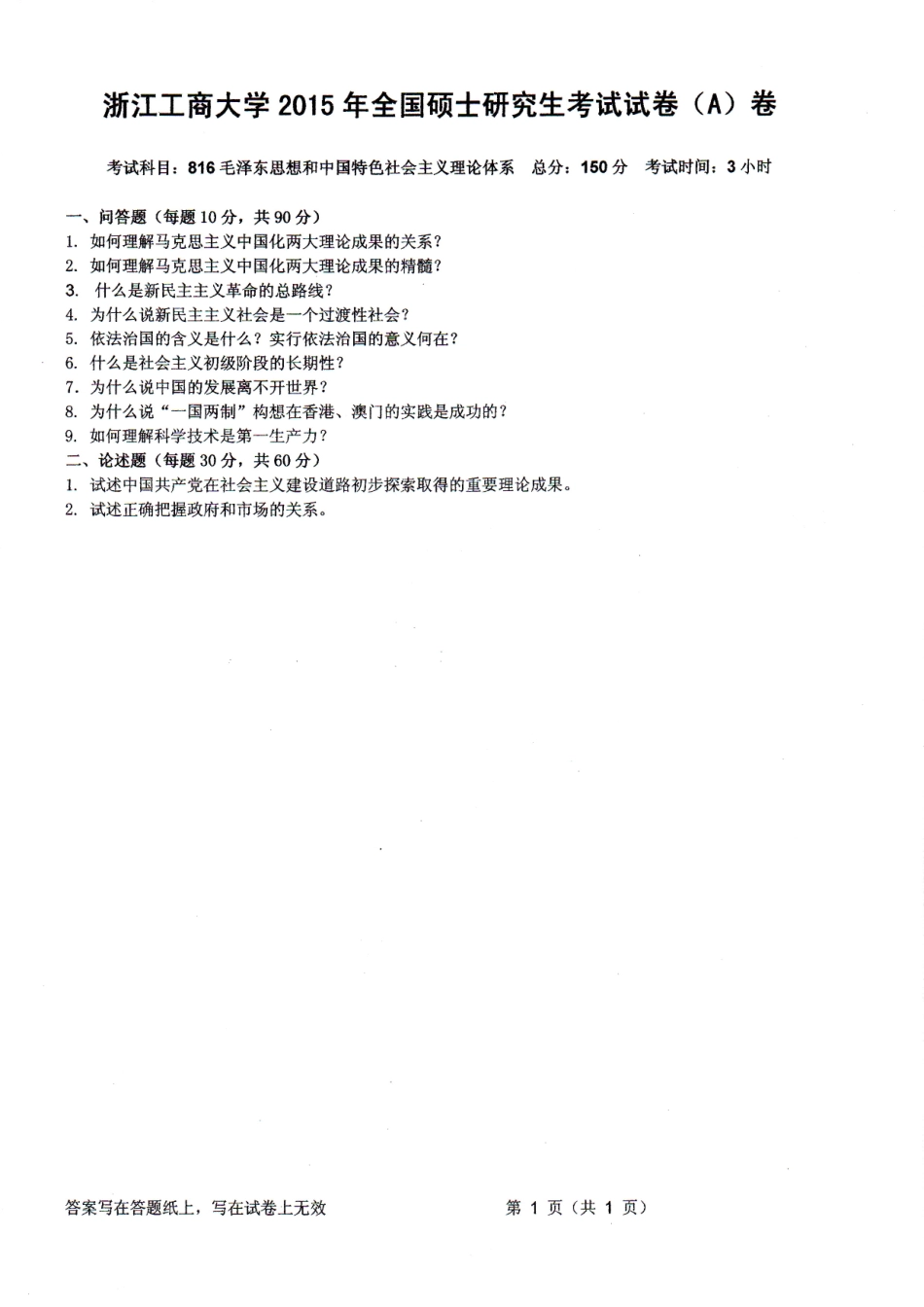 浙江工商大学 2015 年全国硕士研究生考试试卷（A）卷

考试科目：816 毛泽东思想和中国特色社会主义理论体系　总分：150 分　考试时间：3 小时

一、问答题（每题 10 分，共 90 分）
1. 如何理解马克思主义中国化两大理论成果的关系？
2. 如何理解马克思主义中国化两大理论成果的精髓？
3. 什么是新民主主义革命的总路线？
4. 为什么说新民主主义社会是一个过渡性社会？
5. 依法治国的含义是什么？实行依法治国的意义何在？
6. 什么是社会主义初级阶段的长期性？
7. 为什么说中国的发展离不开世界？
8. 为什么说“一国两制”构想在香港、澳门的实践是成功的？
9. 如何理解科学技术是第一生产力？
二、论述题（每题 30 分，共 60 分）
1. 试述中国共产党在社会主义建设道路初步探索取得的重要理论成果。
2. 试述正确把握政府和市场的关系。

答案写在答题纸上，写在试卷上无效　第 1 页（共 1 页）